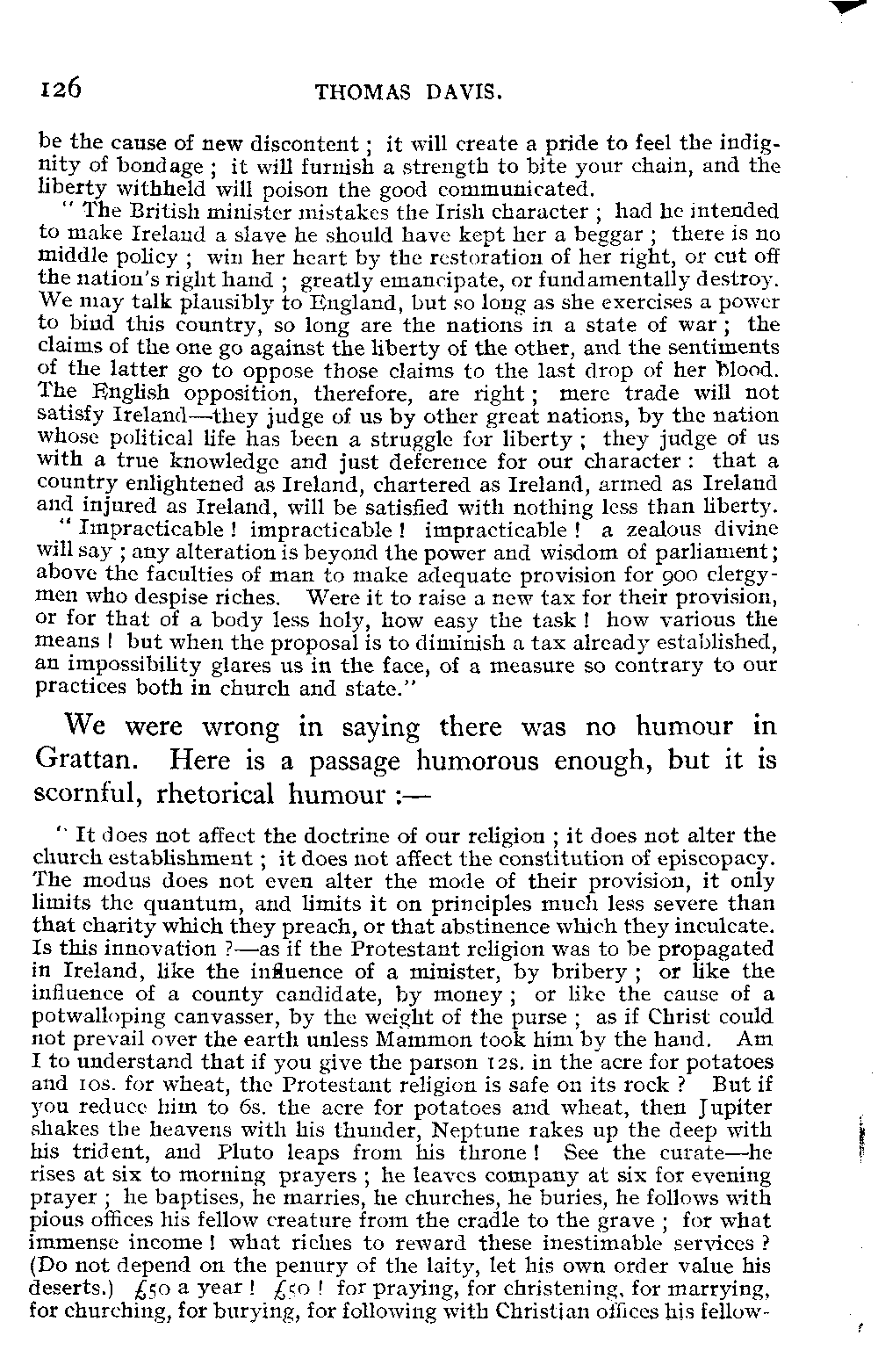 126 THOMAS DAVIS.

be the cause of new discontent; it will create a pride to feel the indignity of bondage; it will furnish a strength to bite your chain, and the liberty withheld will poison the good communicated.

"The British minister mistakes the Irish character; had he intended to make Ireland a slave he should have kept her a beggar; there is no middle policy; win her heart by the restoration of her right, or cut off the nation's right hand; greatly emancipate, or fundamentally destroy. We may talk plausibly to England, but so long as she exercises a power to bind this country, so long are the nations in a state of war; the claims of the one go against the liberty of the other, and the sentiments of the latter go to oppose those claims to the last drop of her blood. The English opposition, therefore, are right; mere trade will not satisfy Ireland—they judge of us by other great nations, by the nation whose political life has been a struggle for liberty; they judge of us with a true knowledge and just deference for our character: that a country enlightened as Ireland, chartered as Ireland, armed as Ireland and injured as Ireland, will be satisfied with nothing less than liberty.

"Impracticable! impracticable! impracticable! a zealous divine will say; any alteration is beyond the power and wisdom of parliament; above the faculties of man to make adequate provision for 900 clergymen who despise riches. Were it to raise a new tax for their provision, or for that of a body less holy, how easy the task! how various the means! but when the proposal is to diminish a tax already established, an impossibility glares us in the face, of a measure so contrary to our practices both in church and state."

We were wrong in saying there was no humour in Grattan. Here is a passage humorous enough, but it is scornful, rhetorical humour:—

"It does not affect the doctrine of our religion; it does not alter the church establishment; it does not affect the constitution of episcopacy. The modus does not even alter the mode of their provision, it only limits the quantum, and limits it on principles much less severe than that charity which they preach, or that abstinence which they inculcate. Is this innovation?—as if the Protestant religion was to be propagated in Ireland, like the influence of a minister, by bribery; or like the influence of a county candidate, by money; or like the cause of a potwalloping canvasser, by the weight of the purse; as if Christ could not prevail over the earth unless Mammon took him by the hand. Am I to understand that if you give the parson 12s. in the acre for potatoes and 10s. for wheat, the Protestant religion is safe on its rock? But if you reduce him to 6s. the acre for potatoes and wheat, then Jupiter shakes the heavens with his thunder, Neptune rakes up the deep with his trident, and Pluto leaps from his throne! See the curate—he rises at six to morning prayers; he leaves company at six for evening prayer; he baptises, he marries, he churches, he buries, he follows with pious offices his fellow creature from the cradle to the grave; for what immense income! what riches to reward these inestimable services? (Do not depend on the penury of the laity, let his own order value his deserts.) £50 a year! £50! for praying, for christening, for marrying, for churching, for burying, for following with Christian offices his fellow-